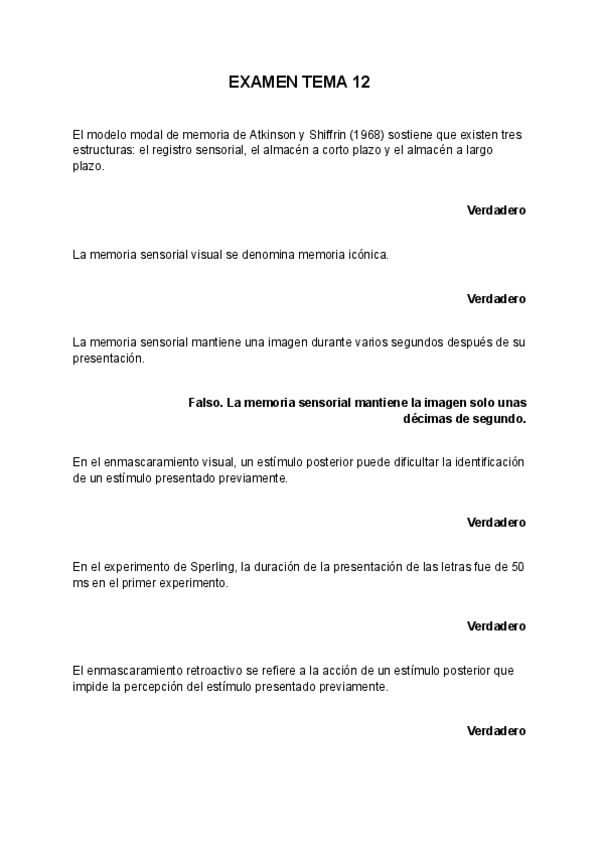 EXAMEN TEMA 12

El modelo modal de memoria de Atkinson y Shiffrin (1968) sostiene que existen tres estructuras: el registro sensorial, el almacén a corto plazo y el almacén a largo plazo.

Verdadero

La memoria sensorial visual se denomina memoria icónica.

Verdadero

La memoria sensorial mantiene una imagen durante varios segundos después de su presentación.

Falso. La memoria sensorial mantiene la imagen solo unas décimas de segundo.

En el enmascaramiento visual, un estímulo posterior puede dificultar la identificación de un estímulo presentado previamente.

Verdadero

En el experimento de Sperling, la duración de la presentación de las letras fue de 50 ms en el primer experimento.

Verdadero

El enmascaramiento retroactivo se refiere a la acción de un estímulo posterior que impide la percepción del estímulo presentado previamente.

Verdadero